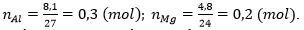 $n_{Al} = \frac{8,1}{27} = 0,3\ (mol);\ n_{Mg} = \frac{4,8}{24} = 0,2\ (mol).$